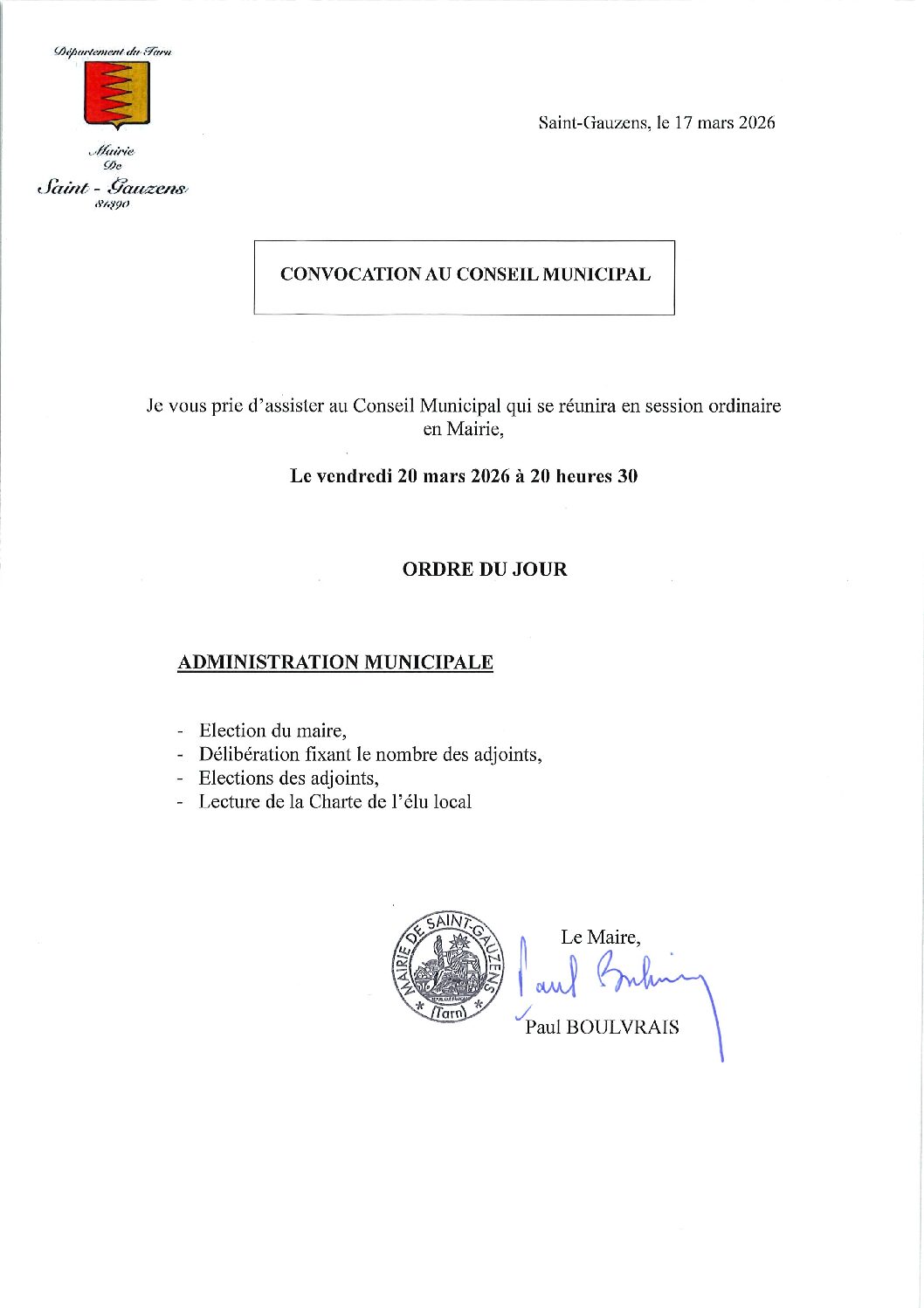 Département du Tarn

Mairie
De
Saint - Gauzens
81390

Saint-Gauzens, le 17 mars 2026

CONVOCATION AU CONSEIL MUNICIPAL

Je vous prie d'assister au Conseil Municipal qui se réunira en session ordinaire en Mairie,

Le vendredi 20 mars 2026 à 20 heures 30

ORDRE DU JOUR

ADMINISTRATION MUNICIPALE

- Election du maire,
- Délibération fixant le nombre des adjoints,
- Elections des adjoints,
- Lecture de la Charte de l'élu local

MAIRIE DE SAINT-GAUZENS
(Tarn)

Le Maire,
Paul Boulvrais
Paul BOULVRAIS